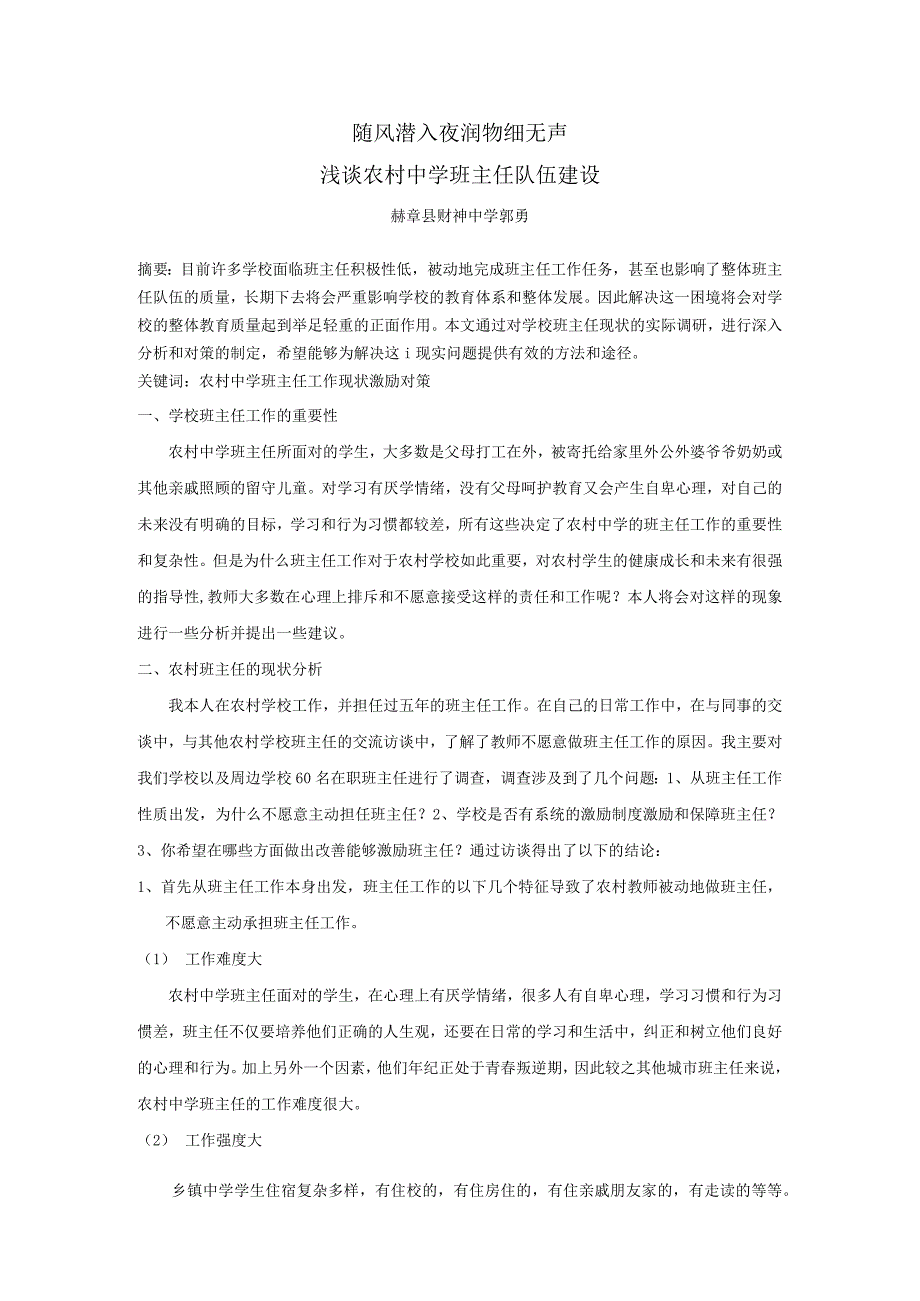 随风潜入夜润物细无声

浅谈农村中学班主任队伍建设

赫章县财神中学郭勇

摘要：目前许多学校面临班主任积极性低，被动地完成班主任工作任务，甚至也影响了整体班主任队伍的质量，长期下去将会严重影响学校的教育体系和整体发展。因此解决这一困境将会对学校的整体教育质量起到举足轻重的正面作用。本文通过对学校班主任现状的实际调研，进行深入分析和对策的制定，希望能够为解决这 i 现实问题提供有效的方法和途径。
关键词：农村中学班主任工作现状激励对策

一、学校班主任工作的重要性

农村中学班主任所面对的学生，大多数是父母打工在外，被寄托给家里外公外婆爷爷奶奶或其他亲戚照顾的留守儿童。对学习有厌学情绪，没有父母呵护教育又会产生自卑心理，对自己的未来没有明确的目标，学习和行为习惯都较差，所有这些决定了农村中学的班主任工作的重要性和复杂性。但是为什么班主任工作对于农村学校如此重要，对农村学生的健康成长和未来有很强的指导性,教师大多数在心理上排斥和不愿意接受这样的责任和工作呢？本人将会对这样的现象进行一些分析并提出一些建议。

二、农村班主任的现状分析

我本人在农村学校工作，并担任过五年的班主任工作。在自己的日常工作中，在与同事的交谈中，与其他农村学校班主任的交流访谈中，了解了教师不愿意做班主任工作的原因。我主要对我们学校以及周边学校 60 名在职班主任进行了调查，调查涉及到了几个问题：1、从班主任工作性质出发，为什么不愿意主动担任班主任？2、学校是否有系统的激励制度激励和保障班主任？3、你希望在哪些方面做出改善能够激励班主任？通过访谈得出了以下的结论：

1、首先从班主任工作本身出发，班主任工作的以下几个特征导致了农村教师被动地做班主任，不愿意主动承担班主任工作。

（1） 工作难度大

农村中学班主任面对的学生，在心理上有厌学情绪，很多人有自卑心理，学习习惯和行为习惯差，班主任不仅要培养他们正确的人生观，还要在日常的学习和生活中，纠正和树立他们良好的心理和行为。加上另外一个因素，他们年纪正处于青春叛逆期，因此较之其他城市班主任来说，农村中学班主任的工作难度很大。

（2） 工作强度大

乡镇中学学生住宿复杂多样，有住校的，有住房住的，有住亲戚朋友家的，有走读的等等。